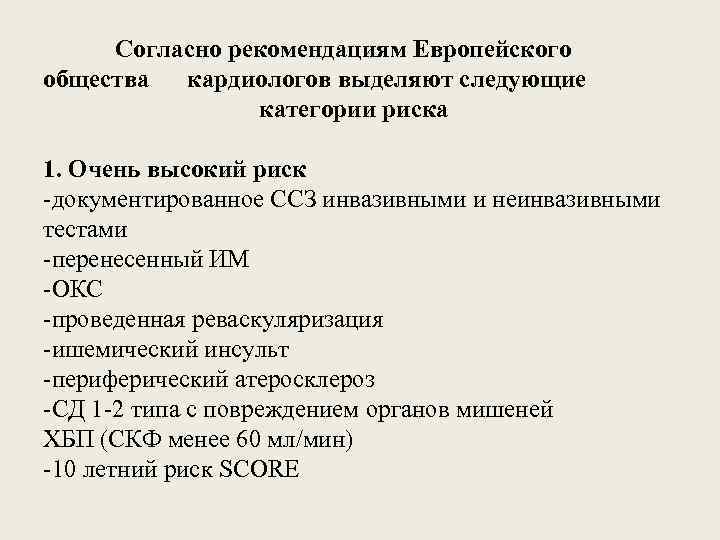 Согласно рекомендациям Европейского общества кардиологов выделяют следующие категории риска

1. Очень высокий риск
-документированное ССЗ инвазивными и неинвазивными тестами
-перенесенный ИМ
-ОКС
-проведенная реваскуляризация
-ишемический инсульт
-периферический атеросклероз
-СД 1-2 типа с повреждением органов мишеней
ХБП (СКФ менее 60 мл/мин)
-10 летний риск SCORE